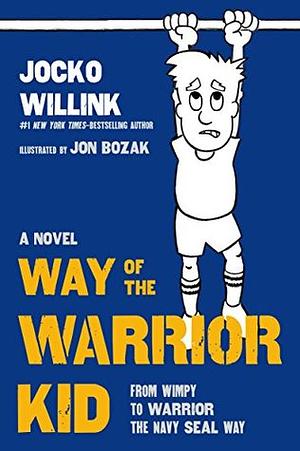 JOCKO WILLINK
#1 NEW YORK TIMES-BESTSELLING AUTHOR
ILLUSTRATED BY JON BOZAK

A NOVEL
WAY OF THE WARRIOR KID

FROM WIMPY TO WARRIOR THE NAVY SEAL WAY